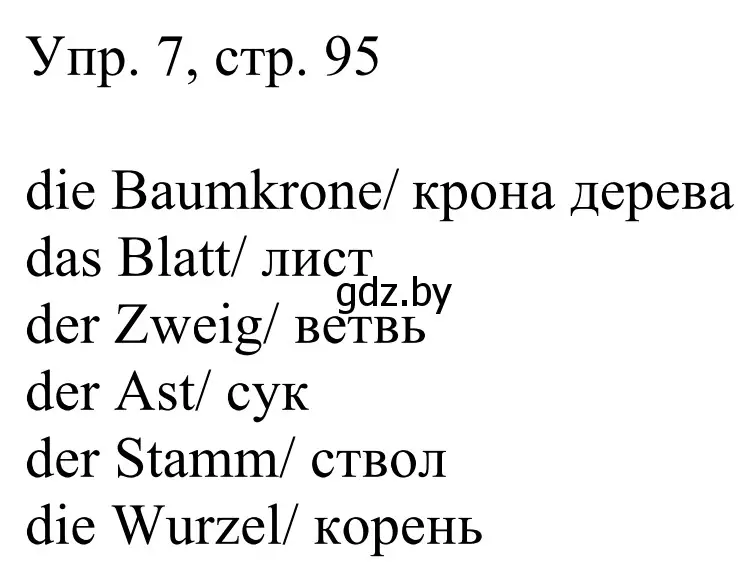 Упр. 7, стр. 95

die Baumkrone/ крона дерева
das Blatt/ лист
gdz.by
der Zweig/ ветвь
der Ast/ сук
der Stamm/ ствол
die Wurzel/ корень